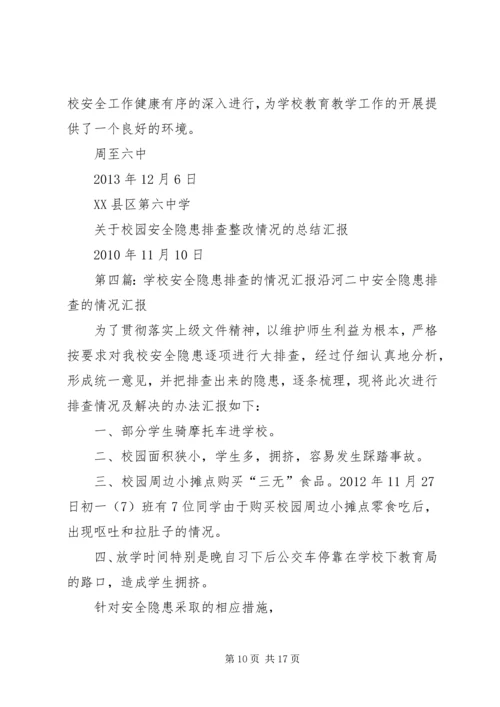 校安全工作健康有序的深入进行，为学校教育教学工作的开展提供了一个良好的环境。

周至六中

2013 年 12 月 6 日

XX 县区第六中学

关于校园安全隐患排查整改情况的总结汇报

2010 年 11 月 10 日

第四篇：学校安全隐患排查的情况汇报沿河二中安全隐患排查的情况汇报

为了贯彻落实上级文件精神，以维护师生利益为根本，严格按要求对我校安全隐患逐项进行大排查，经过仔细认真地分析，形成统一意见，并把排查出来的隐患，逐条梳理，现将此次进行排查情况及解决的办法汇报如下：

一、部分学生骑摩托车进学校。

二、校园面积狭小，学生多，拥挤，容易发生踩踏事故。

三、校园周边小摊点购买“三无”食品。2012 年 11 月 27 日初一（7）班有 7 位同学由于购买校园周边小摊点零食吃后，出现呕吐和拉肚子的情况。

四、放学时间特别是晚自习下后公交车停靠在学校下教育局的路口，造成学生拥挤。

针对安全隐患采取的相应措施，

第 10 页 共 17 页